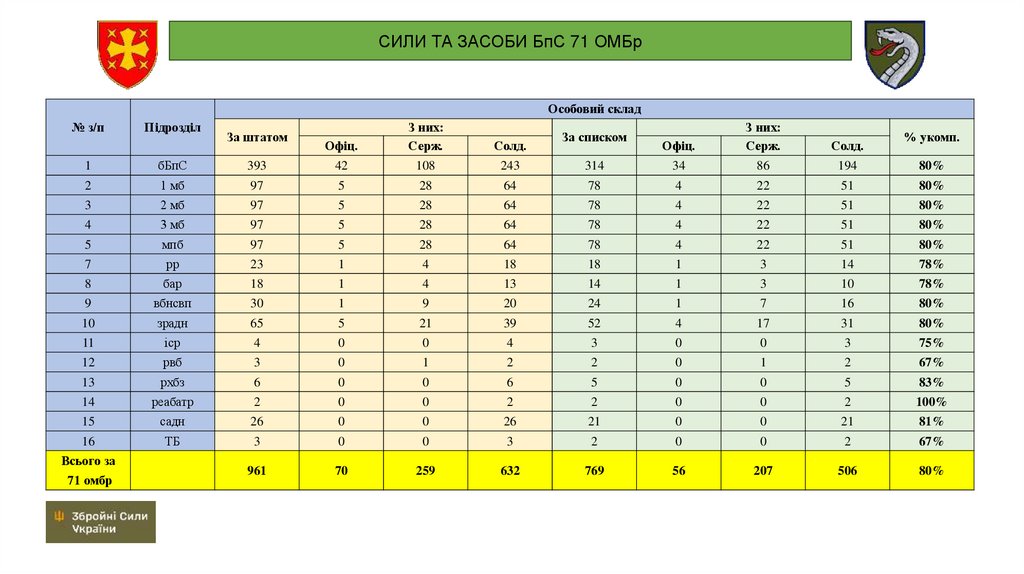 СИЛИ ТА ЗАСОБИ БпС 71 ОМБр

| № з/п | Підрозділ | Особовий склад | | | | | | | | |
|---|---|---|---|---|---|---|---|---|---|---|
| | | За штатом | З них: | | | За списком | З них: | | | % укомп. |
| | | | Офіц. | Серж. | Солд. | | Офіц. | Серж. | Солд. | |
| 1 | бБпС | 393 | 42 | 108 | 243 | 314 | 34 | 86 | 194 | 80% |
| 2 | 1 мб | 97 | 5 | 28 | 64 | 78 | 4 | 22 | 51 | 80% |
| 3 | 2 мб | 97 | 5 | 28 | 64 | 78 | 4 | 22 | 51 | 80% |
| 4 | 3 мб | 97 | 5 | 28 | 64 | 78 | 4 | 22 | 51 | 80% |
| 5 | мпб | 97 | 5 | 28 | 64 | 78 | 4 | 22 | 51 | 80% |
| 7 | рр | 23 | 1 | 4 | 18 | 18 | 1 | 3 | 14 | 78% |
| 8 | бар | 18 | 1 | 4 | 13 | 14 | 1 | 3 | 10 | 78% |
| 9 | вбнсвп | 30 | 1 | 9 | 20 | 24 | 1 | 7 | 16 | 80% |
| 10 | зрадн | 65 | 5 | 21 | 39 | 52 | 4 | 17 | 31 | 80% |
| 11 | іср | 4 | 0 | 0 | 4 | 3 | 0 | 0 | 3 | 75% |
| 12 | рвб | 3 | 0 | 1 | 2 | 2 | 0 | 1 | 2 | 67% |
| 13 | рхбз | 6 | 0 | 0 | 6 | 5 | 0 | 0 | 5 | 83% |
| 14 | реабатр | 2 | 0 | 0 | 2 | 2 | 0 | 0 | 2 | 100% |
| 15 | садн | 26 | 0 | 0 | 26 | 21 | 0 | 0 | 21 | 81% |
| 16 | ТБ | 3 | 0 | 0 | 3 | 2 | 0 | 0 | 2 | 67% |
| Всього за 71 омбр | | 961 | 70 | 259 | 632 | 769 | 56 | 207 | 506 | 80% |

Збройні Сили України